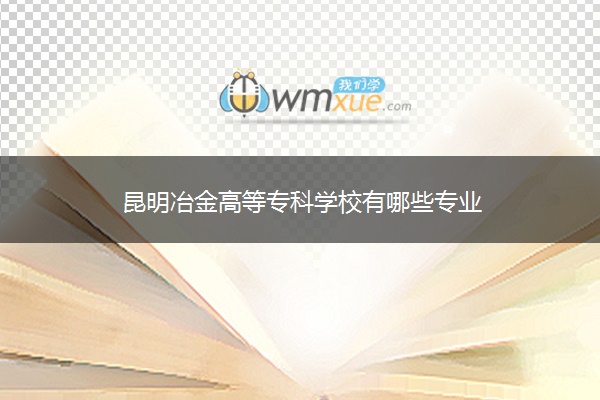 我们学
wmxue.com

昆明冶金高等专科学校有哪些专业